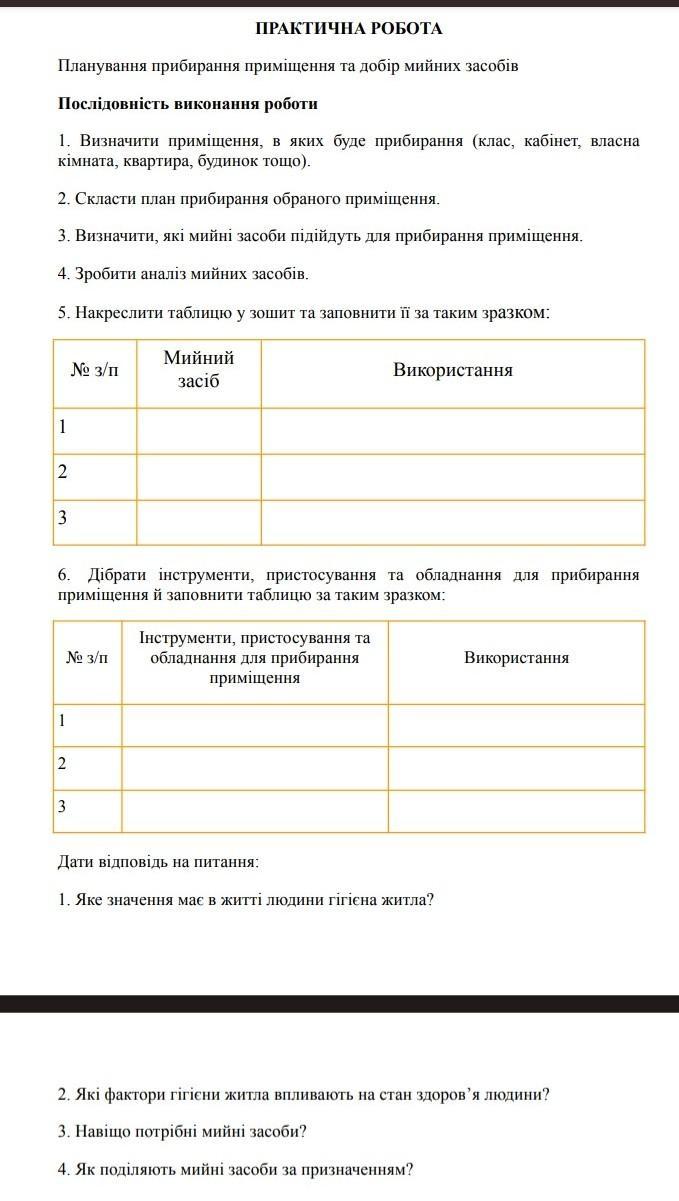 ПРАКТИЧНА РОБОТА

Планування прибирання приміщення та добір мийних засобів

Послідовність виконання роботи

1. Визначити приміщення, в яких буде прибирання (клас, кабінет, власна кімната, квартира, будинок тощо).

2. Скласти план прибирання обраного приміщення.

3. Визначити, які мийні засоби підійдуть для прибирання приміщення.

4. Зробити аналіз мийних засобів.

5. Накреслити таблицю у зошит та заповнити її за таким зразком:

| № з/п | Мийний засіб | Використання |
|---|---|---|
| 1 | | |
| 2 | | |
| 3 | | |

6. Дібрати інструменти, пристосування та обладнання для прибирання приміщення й заповнити таблицю за таким зразком:

| № з/п | Інструменти, пристосування та обладнання для прибирання приміщення | Використання |
|---|---|---|
| 1 | | |
| 2 | | |
| 3 | | |

Дати відповідь на питання:

1. Яке значення має в житті людини гігієна житла?

2. Які фактори гігієни житла впливають на стан здоров'я людини?

3. Навіщо потрібні мийні засоби?

4. Як поділяють мийні засоби за призначенням?